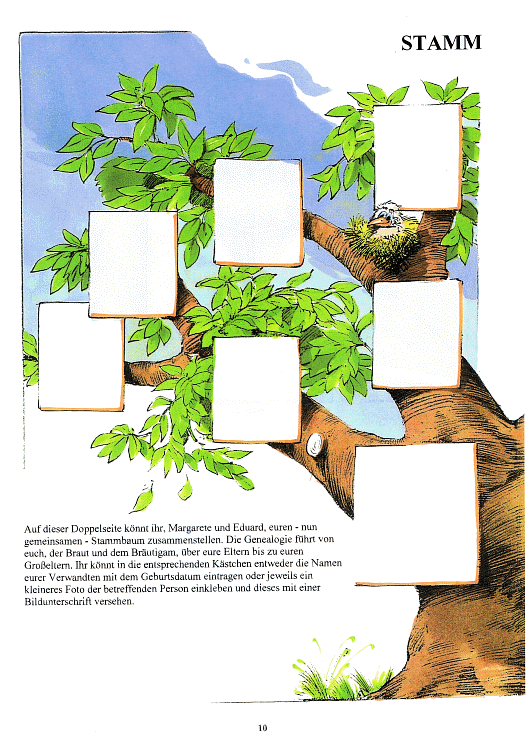 STAMM

Auf dieser Doppelseite könnt ihr, Margarete und Eduard, euren - nun gemeinsamen - Stammbaum zusammenstellen. Die Genealogie führt von euch, der Braut und dem Bräutigam, über eure Eltern bis zu euren Großeltern. Ihr könnt in die entsprechenden Kästchen entweder die Namen eurer Verwandten mit dem Geburtsdatum eintragen oder jeweils ein kleineres Foto der betreffenden Person einkleben und dieses mit einer Bildunterschrift versehen.

10